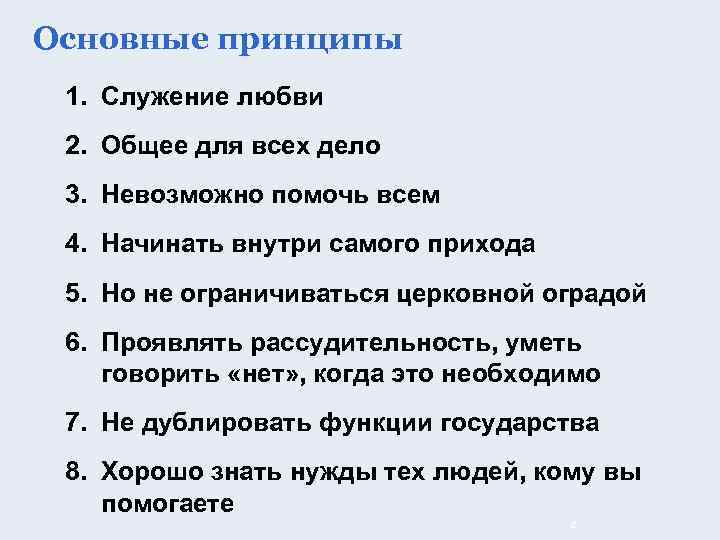 Основные принципы

1. Служение любви

2. Общее для всех дело

3. Невозможно помочь всем

4. Начинать внутри самого прихода

5. Но не ограничиваться церковной оградой

6. Проявлять рассудительность, уметь говорить «нет», когда это необходимо

7. Не дублировать функции государства

8. Хорошо знать нужды тех людей, кому вы помогаете